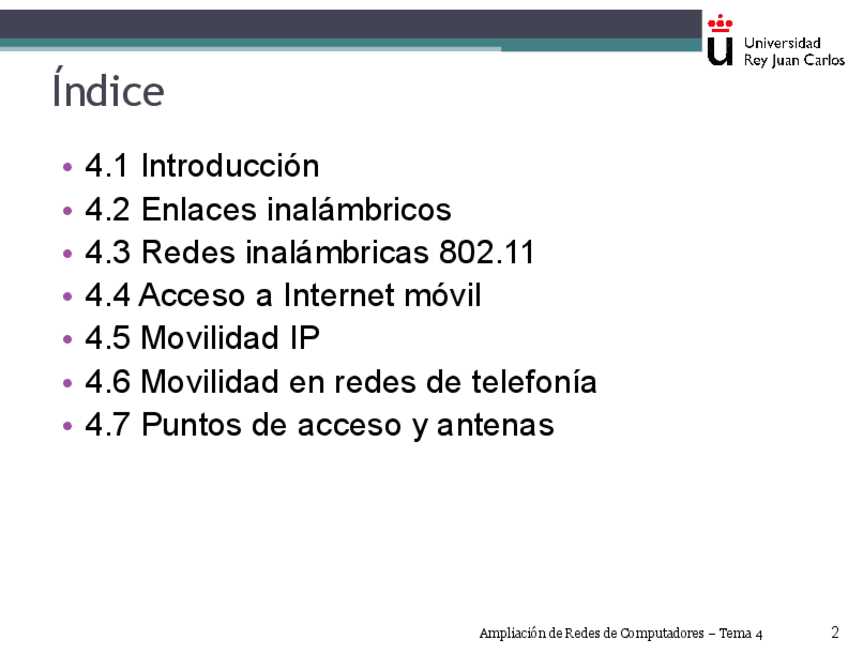 Universidad
Rey Juan Carlos

Índice

• 4.1 Introducción
• 4.2 Enlaces inalámbricos
• 4.3 Redes inalámbricas 802.11
• 4.4 Acceso a Internet móvil
• 4.5 Movilidad IP
• 4.6 Movilidad en redes de telefonía
• 4.7 Puntos de acceso y antenas

Ampliación de Redes de Computadores – Tema 4 2